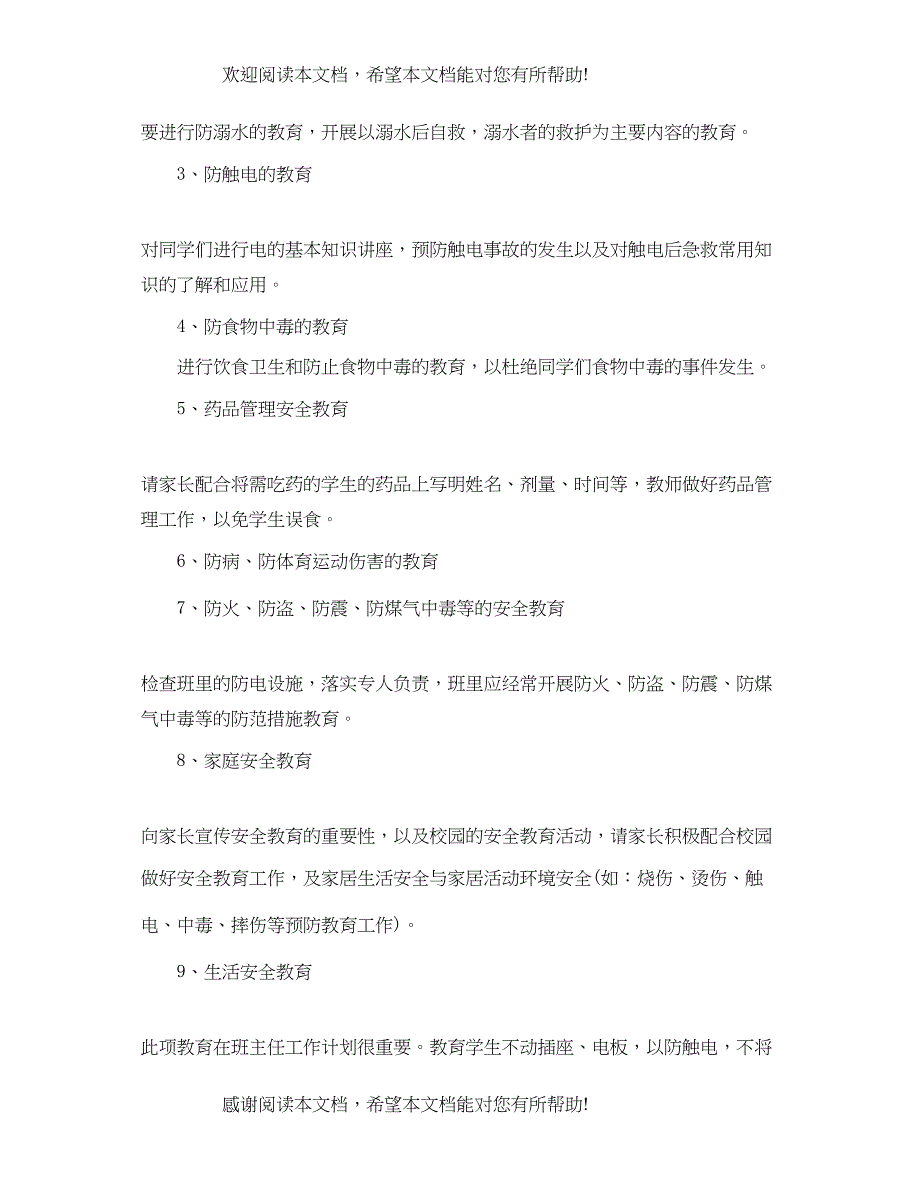 欢迎阅读本文档，希望本文档能对您有所帮助!

要进行防溺水的教育，开展以溺水后自救，溺水者的救护为主要内容的教育。

3、防触电的教育

对同学们进行电的基本知识讲座，预防触电事故的发生以及对触电后急救常用知识的了解和应用。

4、防食物中毒的教育

进行饮食卫生和防止食物中毒的教育，以杜绝同学们食物中毒的事件发生。

5、药品管理安全教育

请家长配合将需吃药的学生的药品上写明姓名、剂量、时间等，教师做好药品管理工作，以免学生误食。

6、防病、防体育运动伤害的教育

7、防火、防盗、防震、防煤气中毒等的安全教育

检查班里的防电设施，落实专人负责，班里应经常开展防火、防盗、防震、防煤气中毒等的防范措施教育。

8、家庭安全教育

向家长宣传安全教育的重要性，以及校园的安全教育活动，请家长积极配合校园做好安全教育工作，及家居生活安全与家居活动环境安全(如：烧伤、烫伤、触电、中毒、摔伤等预防教育工作)。

9、生活安全教育

此项教育在班主任工作计划很重要。教育学生不动插座、电板，以防触电，不将

感谢阅读本文档，希望本文档能对您有所帮助!